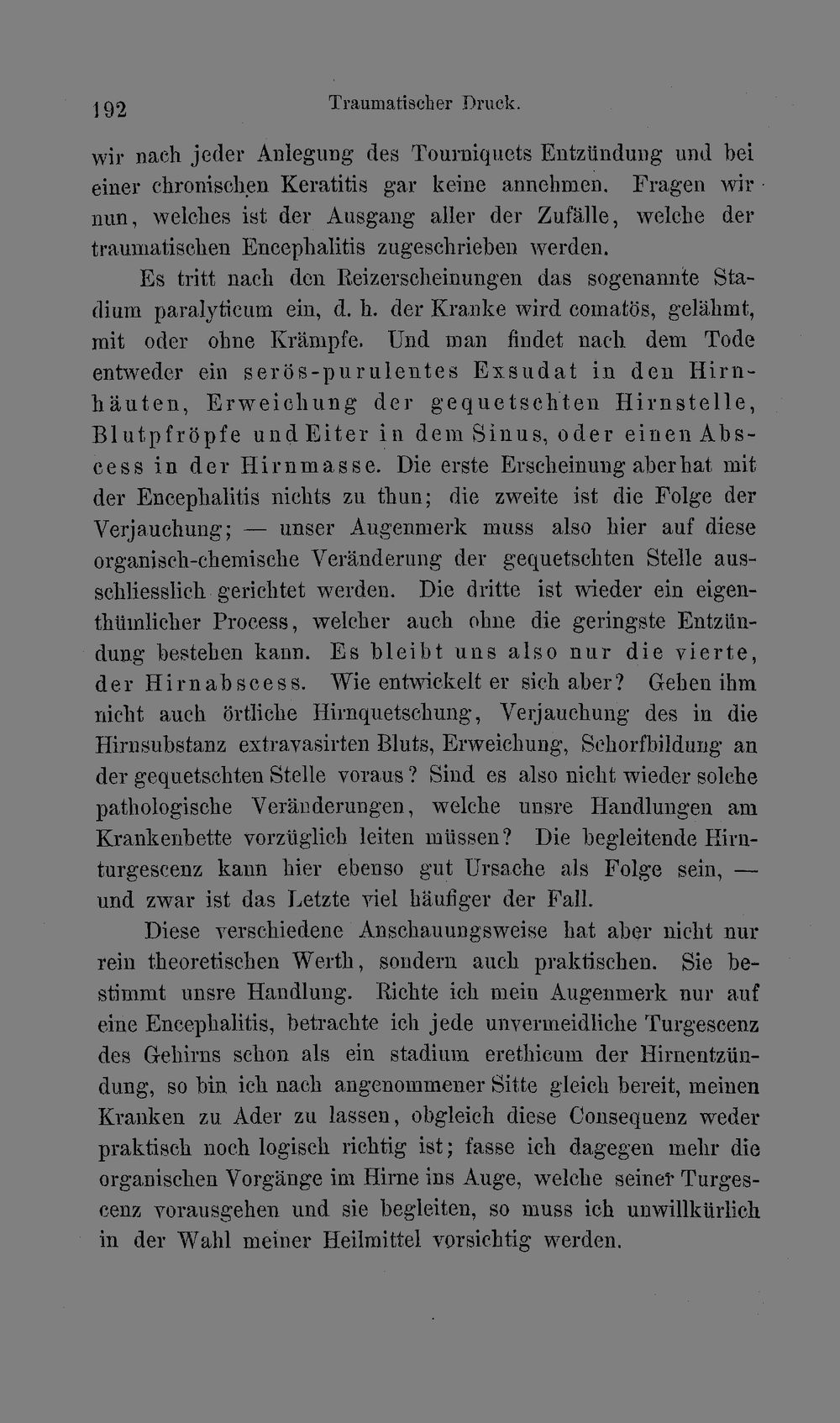 192 Traumatischer Druck.

wir nach jeder Anlegung des Tourniquets Entzündung und bei einer chronischen Keratitis gar keine annehmen. Fragen wir nun, welches ist der Ausgang aller der Zufälle, welche der traumatischen Encephalitis zugeschrieben werden.

Es tritt nach den Reizerscheinungen das sogenannte Stadium paralyticum ein, d. h. der Kranke wird comatös, gelähmt, mit oder ohne Krämpfe. Und man findet nach dem Tode entweder ein serös-purulentes Exsudat in den Hirnhäuten, Erweichung der gequetschten Hirnstelle, Blutpfröpfe und Eiter in dem Sinus, oder einen Abscess in der Hirnmasse. Die erste Erscheinung aber hat mit der Encephalitis nichts zu thun; die zweite ist die Folge der Verjauchung; — unser Augenmerk muss also hier auf diese organisch-chemische Veränderung der gequetschten Stelle ausschliesslich gerichtet werden. Die dritte ist wieder ein eigenthümlicher Process, welcher auch ohne die geringste Entzündung bestehen kann. Es bleibt uns also nur die vierte, der Hirnabscess. Wie entwickelt er sich aber? Gehen ihm nicht auch örtliche Hirnquetschung, Verjauchung des in die Hirnsubstanz extravasirten Bluts, Erweichung, Schorfbildung an der gequetschten Stelle voraus? Sind es also nicht wieder solche pathologische Veränderungen, welche unsre Handlungen am Krankenbette vorzüglich leiten müssen? Die begleitende Hirnturgescenz kann hier ebenso gut Ursache als Folge sein, — und zwar ist das Letzte viel häufiger der Fall.

Diese verschiedene Anschauungsweise hat aber nicht nur rein theoretischen Werth, sondern auch praktischen. Sie bestimmt unsre Handlung. Richte ich mein Augenmerk nur auf eine Encephalitis, betrachte ich jede unvermeidliche Turgescenz des Gehirns schon als ein stadium erethicum der Hirnentzündung, so bin ich nach angenommener Sitte gleich bereit, meinen Kranken zu Ader zu lassen, obgleich diese Consequenz weder praktisch noch logisch richtig ist; fasse ich dagegen mehr die organischen Vorgänge im Hirne ins Auge, welche seiner Turgescenz vorausgehen und sie begleiten, so muss ich unwillkürlich in der Wahl meiner Heilmittel vorsichtig werden.